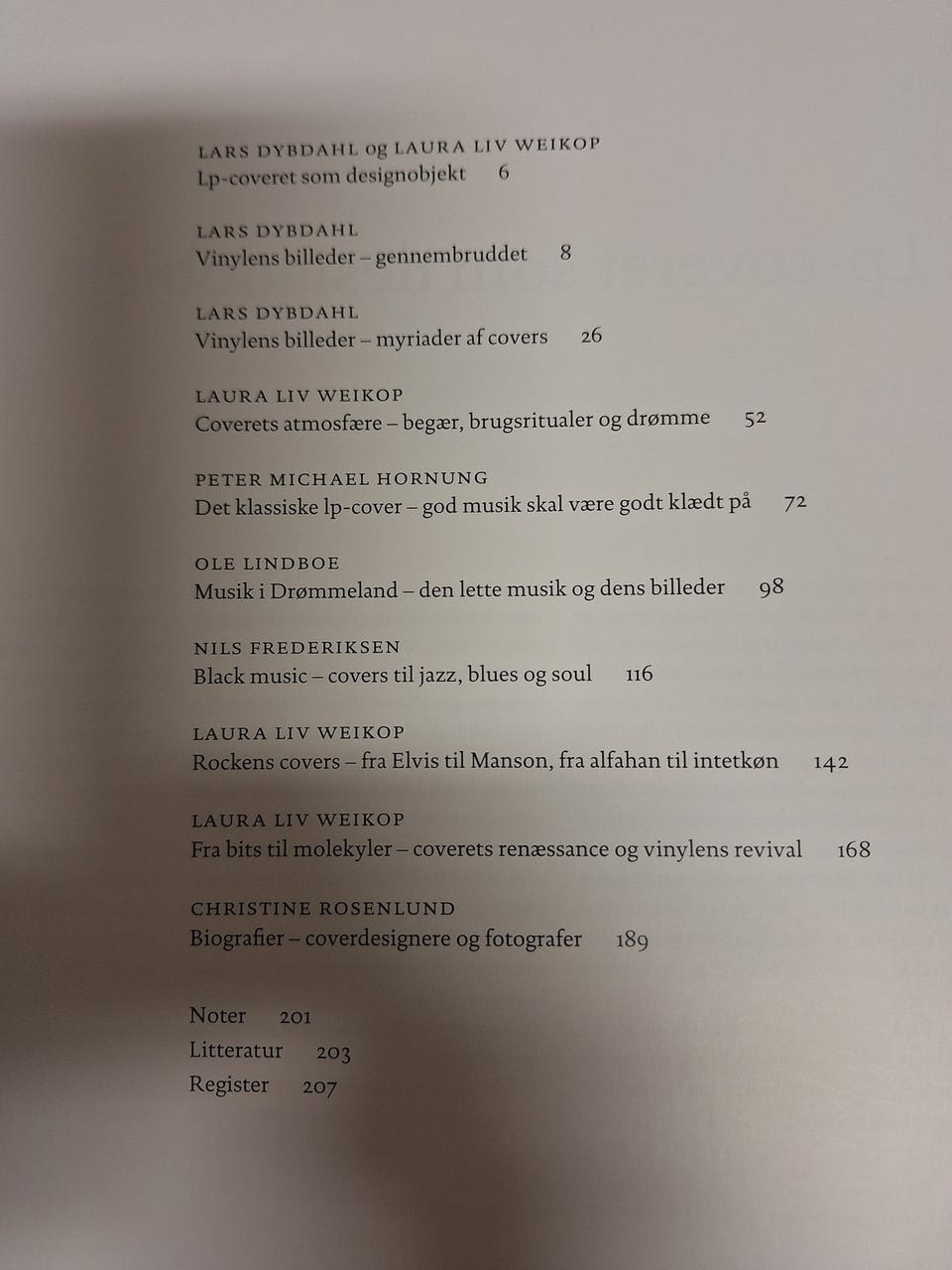 LARS DYBDAHL og LAURA LIV WEIKOP
Lp-coveret som designobjekt 6

LARS DYBDAHL
Vinylens billeder – gennembruddet 8

LARS DYBDAHL
Vinylens billeder – myriader af covers 26

LAURA LIV WEIKOP
Coverets atmosfære – begær, brugsritualer og drømme 52

PETER MICHAEL HORNUNG
Det klassiske lp-cover – god musik skal være godt klædt på 72

OLE LINDBOE
Musik i Drømmeland – den lette musik og dens billeder 98

NILS FREDERIKSEN
Black music – covers til jazz, blues og soul 116

LAURA LIV WEIKOP
Rockens covers – fra Elvis til Manson, fra alfahan til intetkøn 142

LAURA LIV WEIKOP
Fra bits til molekyler – coverets renæssance og vinylens revival 168

CHRISTINE ROSENLUND
Biografier – coverdesignere og fotografer 189

Noter 201
Litteratur 203
Register 207